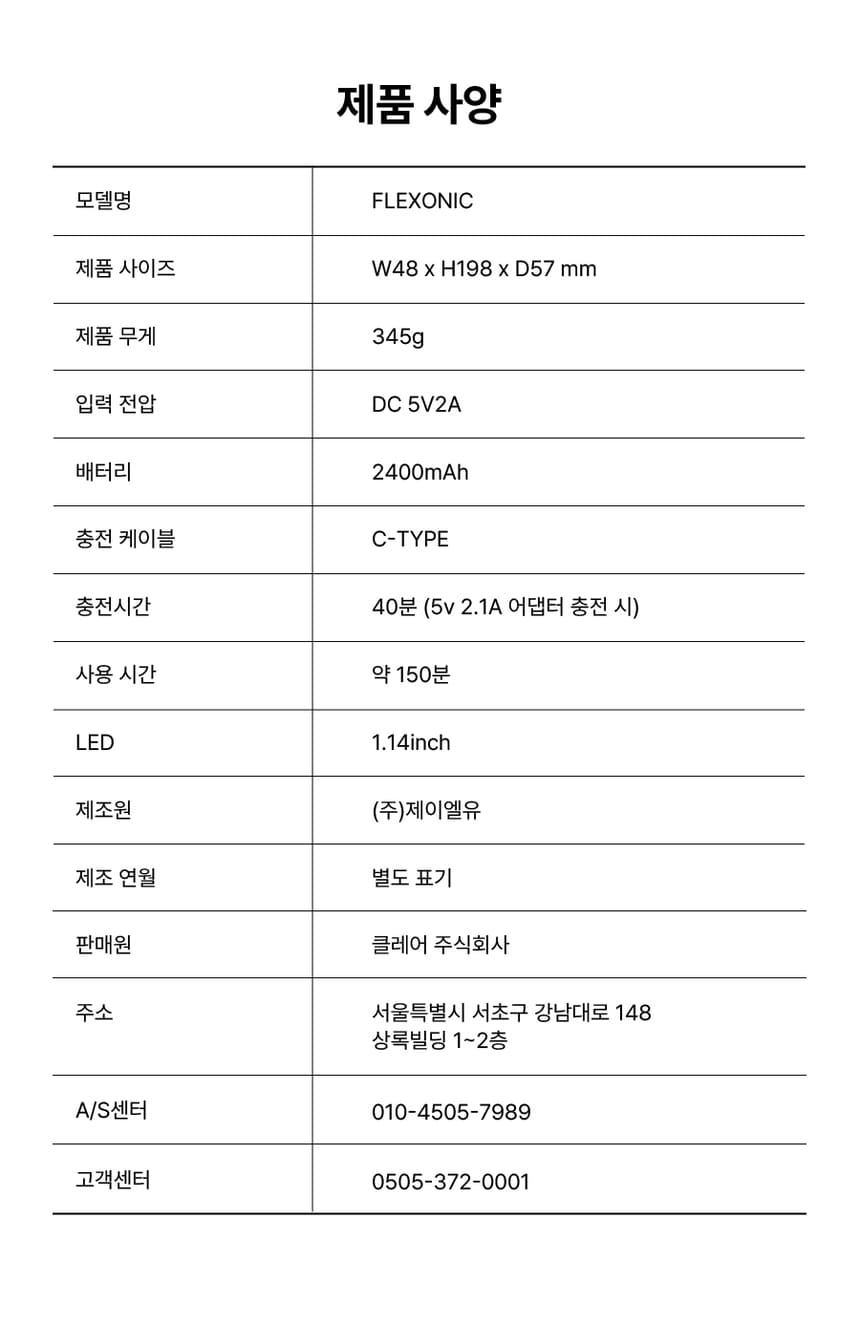 제품 사양

| 모델명 | FLEXONIC |
|---|---|
| 제품 사이즈 | W48 x H198 x D57 mm |
| 제품 무게 | 345g |
| 입력 전압 | DC 5V2A |
| 배터리 | 2400mAh |
| 충전 케이블 | C-TYPE |
| 충전시간 | 40분 (5v 2.1A 어댑터 충전 시) |
| 사용 시간 | 약 150분 |
| LED | 1.14inch |
| 제조원 | (주)제이엘유 |
| 제조 연월 | 별도 표기 |
| 판매원 | 클레어 주식회사 |
| 주소 | 서울특별시 서초구 강남대로 148 상록빌딩 1~2층 |
| A/S센터 | 010-4505-7989 |
| 고객센터 | 0505-372-0001 |